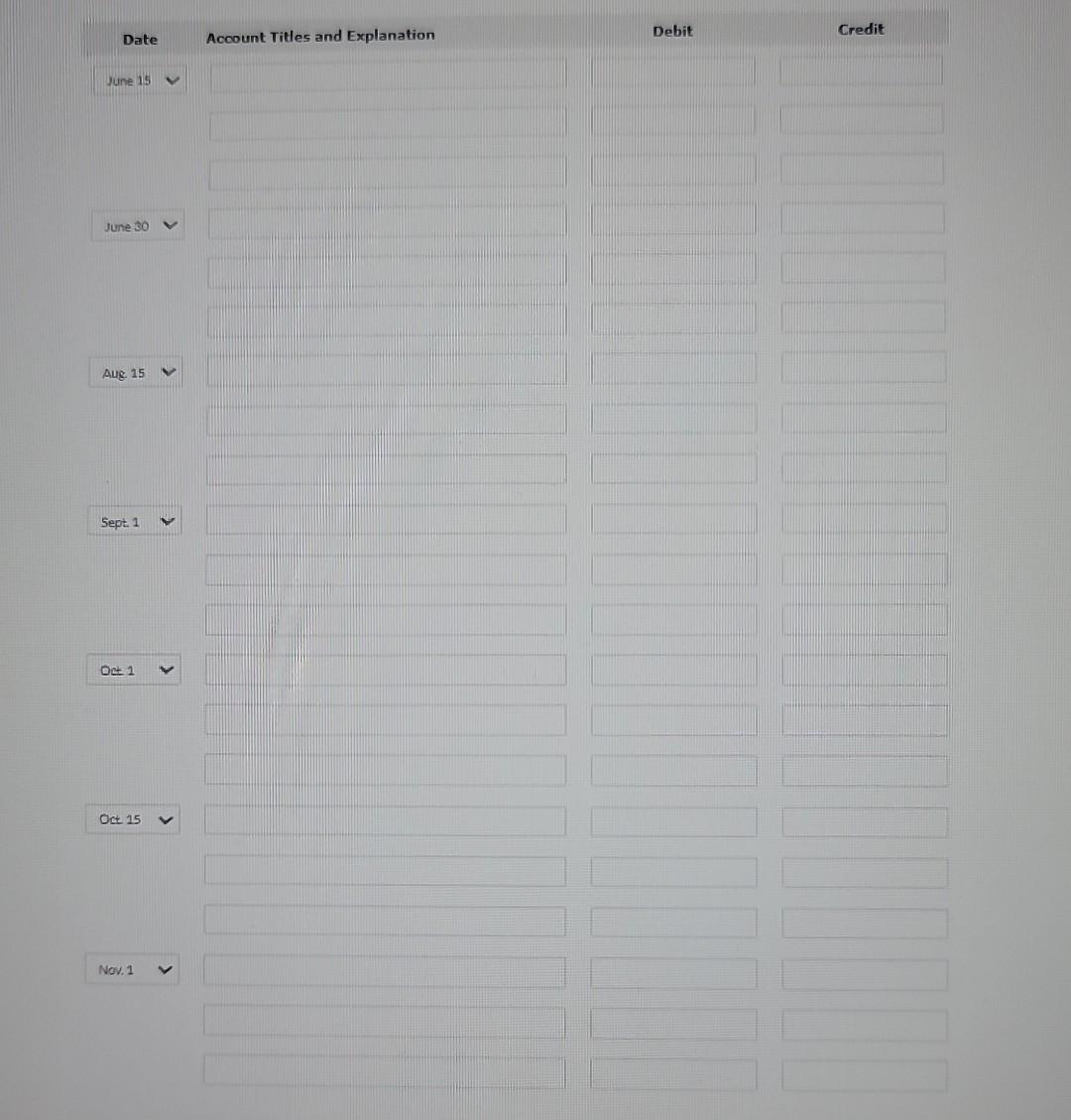 | Date | Account Titles and Explanation | Debit | Credit |
|---|---|---|---|
| June 15 | | | |
| | | | |
| | | | |
| June 30 | | | |
| | | | |
| | | | |
| Aug. 15 | | | |
| | | | |
| | | | |
| Sept. 1 | | | |
| | | | |
| | | | |
| Oct. 1 | | | |
| | | | |
| | | | |
| Oct. 15 | | | |
| | | | |
| | | | |
| Nov. 1 | | | |
| | | | |
| | | | |